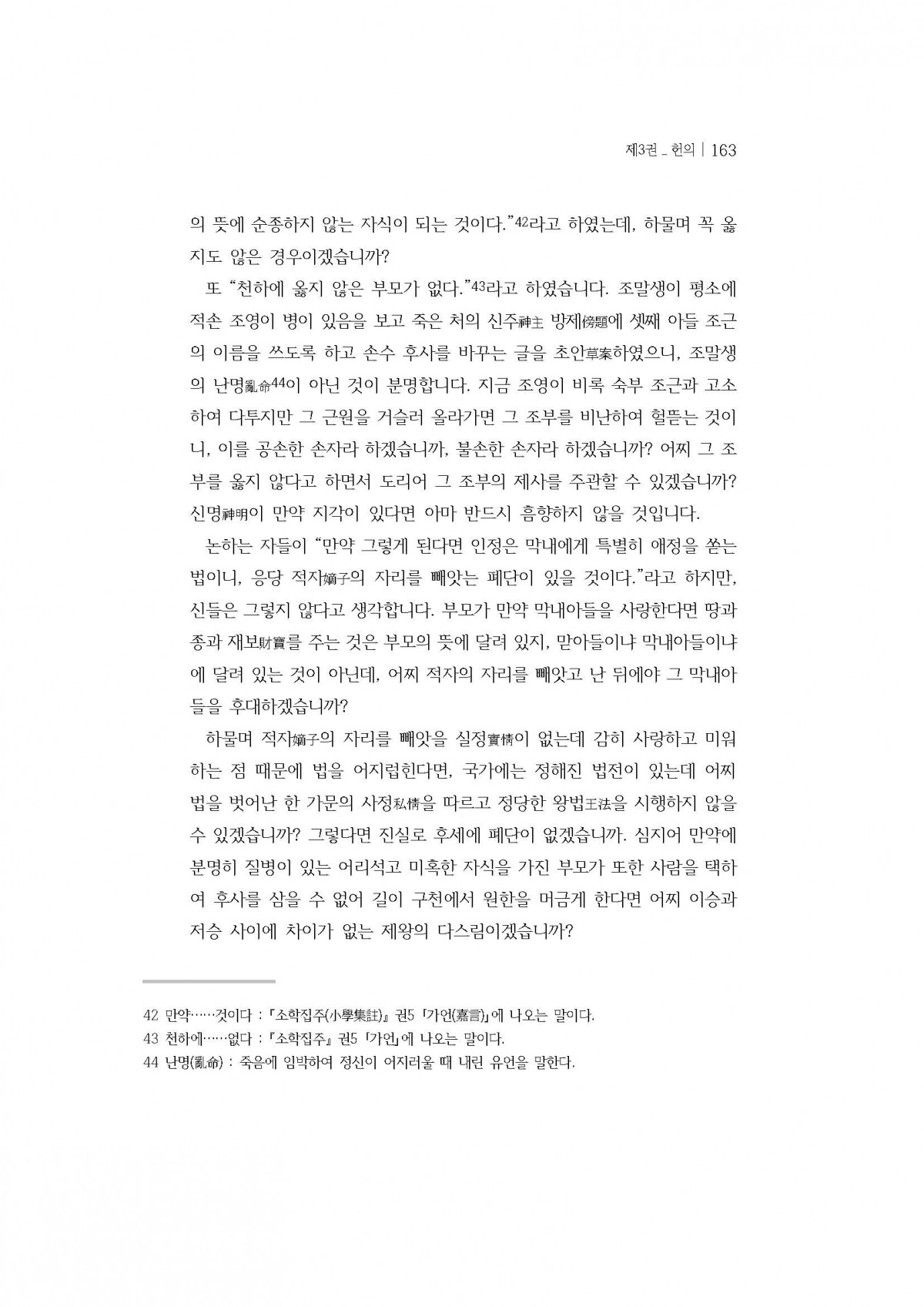 제3권 _ 헌의 | 163

의 뜻에 순종하지 않는 자식이 되는 것이다."42라고 하였는데, 하물며 꼭 옳지도 않은 경우이겠습니까?

또 "천하에 옳지 않은 부모가 없다."43라고 하였습니다. 조말생이 평소에 적손 조영이 병이 있음을 보고 죽은 처의 신주神主 방제傍題에 셋째 아들 조근의 이름을 쓰도록 하고 손수 후사를 바꾸는 글을 초안草案하였으니, 조말생의 난명亂命44이 아닌 것이 분명합니다. 지금 조영이 비록 숙부 조근과 고소하여 다투지만 그 근원을 거슬러 올라가면 그 조부를 비난하여 헐뜯는 것이니, 이를 공손한 손자라 하겠습니까, 불손한 손자라 하겠습니까? 어찌 그 조부를 옳지 않다고 하면서 도리어 그 조부의 제사를 주관할 수 있겠습니까? 신명神明이 만약 지각이 있다면 아마 반드시 흠향하지 않을 것입니다.

논하는 자들이 "만약 그렇게 된다면 인정은 막내에게 특별히 애정을 쏟는 법이니, 응당 적자嫡子의 자리를 빼앗는 폐단이 있을 것이다."라고 하지만, 신들은 그렇지 않다고 생각합니다. 부모가 만약 막내아들을 사랑한다면 땅과 종과 재보財寶를 주는 것은 부모의 뜻에 달려 있지, 맏아들이냐 막내아들이냐에 달려 있는 것이 아닌데, 어찌 적자의 자리를 빼앗고 난 뒤에야 그 막내아들을 후대하겠습니까?

하물며 적자嫡子의 자리를 빼앗을 실정實情이 없는데 감히 사랑하고 미워하는 점 때문에 법을 어지럽힌다면, 국가에는 정해진 법전이 있는데 어찌 법을 벗어난 한 가문의 사정私情을 따르고 정당한 왕법王法을 시행하지 않을 수 있겠습니까? 그렇다면 진실로 후세에 폐단이 없겠습니까. 심지어 만약에 분명히 질병이 있는 어리석고 미혹한 자식을 가진 부모가 또한 사람을 택하여 후사를 삼을 수 없어 길이 구천에서 원한을 머금게 한다면 어찌 이승과 저승 사이에 차이가 없는 제왕의 다스림이겠습니까?

42 만약……것이다 : 『소학집주(小學集註)』 권5 「가언(嘉言)」에 나오는 말이다.
43 천하에……없다 : 『소학집주』 권5 「가언」에 나오는 말이다.
44 난명(亂命) : 죽음에 임박하여 정신이 어지러울 때 내린 유언을 말한다.